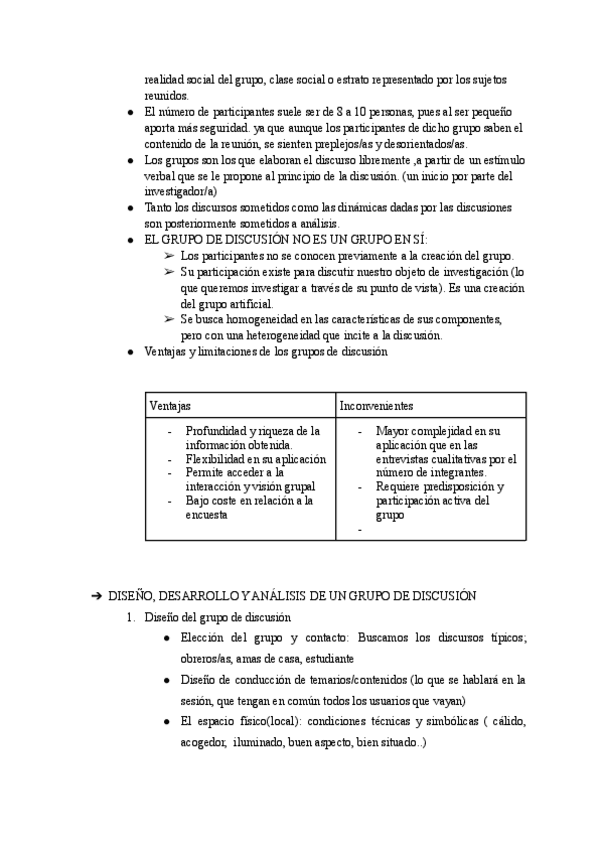 realidad social del grupo, clase social o estrato representado por los sujetos reunidos.

● El número de participantes suele ser de 8 a 10 personas, pues al ser pequeño aporta más seguridad. ya que aunque los participantes de dicho grupo saben el contenido de la reunión, se sienten preplejos/as y desorientados/as.
● Los grupos son los que elaboran el discurso libremente ,a partir de un estímulo verbal que se le propone al principio de la discusión. (un inicio por parte del investigador/a)
● Tanto los discursos sometidos como las dinámicas dadas por las discusiones son posteriormente sometidos a análisis.
● EL GRUPO DE DISCUSIÓN NO ES UN GRUPO EN SÍ:
➢ Los participantes no se conocen previamente a la creación del grupo.
➢ Su participación existe para discutir nuestro objeto de investigación (lo que queremos investigar a través de su punto de vista). Es una creación del grupo artificial.
➢ Se busca homogeneidad en las características de sus componentes, pero con una heterogeneidad que incite a la discusión.
● Ventajas y limitaciones de los grupos de discusión

| Ventajas | Inconvenientes |
|---|---|
| - Profundidad y riqueza de la información obtenida. - Flexibilidad en su aplicación - Permite acceder a la interacción y visión grupal - Bajo coste en relación a la encuesta | - Mayor complejidad en su aplicación que en las entrevistas cualitativas por el número de integrantes. - Requiere predisposición y participación activa del grupo - |

➔ DISEÑO, DESARROLLO Y ANÁLISIS DE UN GRUPO DE DISCUSIÓN
1. Diseño del grupo de discusión
● Elección del grupo y contacto: Buscamos los discursos típicos; obreros/as, amas de casa, estudiante
● Diseño de conducción de temarios/contenidos (lo que se hablará en la sesión, que tengan en común todos los usuarios que vayan)
● El espacio físico(local): condiciones técnicas y simbólicas ( cálido, acogedor, iluminado, buen aspecto, bien situado..)